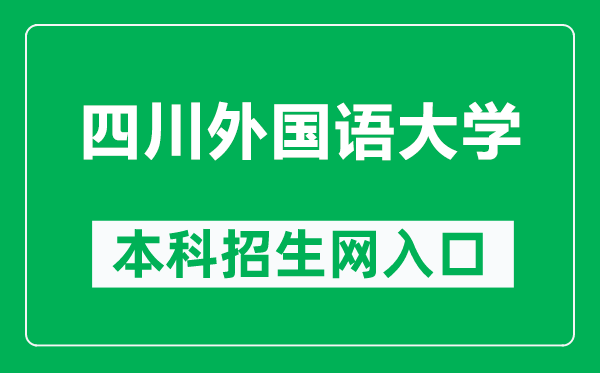 四川外国语大学

本科招生网入口